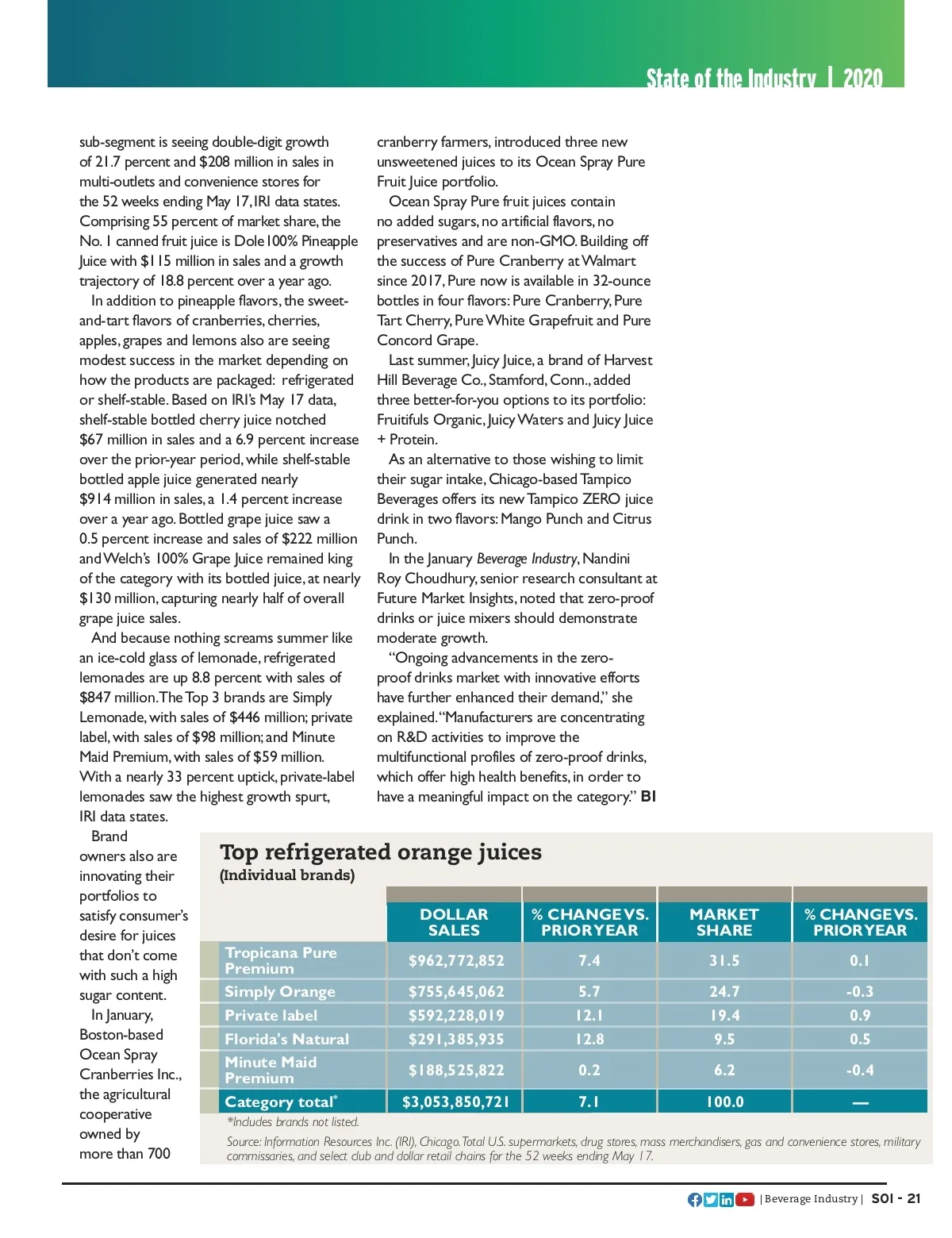 State of the Industry | 2020

sub-segment is seeing double-digit growth of 21.7 percent and $208 million in sales in multi-outlets and convenience stores for the 52 weeks ending May 17, IRI data states. Comprising 55 percent of market share, the No. 1 canned fruit juice is Dole100% Pineapple Juice with $115 million in sales and a growth trajectory of 18.8 percent over a year ago.

In addition to pineapple flavors, the sweet-and-tart flavors of cranberries, cherries, apples, grapes and lemons also are seeing modest success in the market depending on how the products are packaged: refrigerated or shelf-stable. Based on IRI's May 17 data, shelf-stable bottled cherry juice notched $67 million in sales and a 6.9 percent increase over the prior-year period, while shelf-stable bottled apple juice generated nearly $914 million in sales, a 1.4 percent increase over a year ago. Bottled grape juice saw a 0.5 percent increase and sales of $222 million and Welch's 100% Grape Juice remained king of the category with its bottled juice, at nearly $130 million, capturing nearly half of overall grape juice sales.

And because nothing screams summer like an ice-cold glass of lemonade, refrigerated lemonades are up 8.8 percent with sales of $847 million. The Top 3 brands are Simply Lemonade, with sales of $446 million; private label, with sales of $98 million; and Minute Maid Premium, with sales of $59 million. With a nearly 33 percent uptick, private-label lemonades saw the highest growth spurt, IRI data states.

Brand owners also are innovating their portfolios to satisfy consumer's desire for juices that don't come with such a high sugar content.

In January, Boston-based Ocean Spray Cranberries Inc., the agricultural cooperative owned by more than 700 cranberry farmers, introduced three new unsweetened juices to its Ocean Spray Pure Fruit Juice portfolio.

Ocean Spray Pure fruit juices contain no added sugars, no artificial flavors, no preservatives and are non-GMO. Building off the success of Pure Cranberry at Walmart since 2017, Pure now is available in 32-ounce bottles in four flavors: Pure Cranberry, Pure Tart Cherry, Pure White Grapefruit and Pure Concord Grape.

Last summer, Juicy Juice, a brand of Harvest Hill Beverage Co., Stamford, Conn., added three better-for-you options to its portfolio: Fruitifuls Organic, Juicy Waters and Juicy Juice + Protein.

As an alternative to those wishing to limit their sugar intake, Chicago-based Tampico Beverages offers its new Tampico ZERO juice drink in two flavors: Mango Punch and Citrus Punch.

In the January Beverage Industry, Nandini Roy Choudhury, senior research consultant at Future Market Insights, noted that zero-proof drinks or juice mixers should demonstrate moderate growth.

"Ongoing advancements in the zero-proof drinks market with innovative efforts have further enhanced their demand," she explained. "Manufacturers are concentrating on R&D activities to improve the multifunctional profiles of zero-proof drinks, which offer high health benefits, in order to have a meaningful impact on the category." BI

Top refrigerated orange juices
(Individual brands)

| | DOLLAR SALES | % CHANGE VS. PRIOR YEAR | MARKET SHARE | % CHANGE VS. PRIOR YEAR |
|---|---|---|---|---|
| Tropicana Pure Premium | $962,772,852 | 7.4 | 31.5 | 0.1 |
| Simply Orange | $755,645,062 | 5.7 | 24.7 | -0.3 |
| Private label | $592,228,019 | 12.1 | 19.4 | 0.9 |
| Florida's Natural | $291,385,935 | 12.8 | 9.5 | 0.5 |
| Minute Maid Premium | $188,525,822 | 0.2 | 6.2 | -0.4 |
| Category total* | $3,053,850,721 | 7.1 | 100.0 | — |

*Includes brands not listed.
Source: Information Resources Inc. (IRI), Chicago. Total U.S. supermarkets, drug stores, mass merchandisers, gas and convenience stores, military commissaries, and select club and dollar retail chains for the 52 weeks ending May 17.

| Beverage Industry | SOI - 21